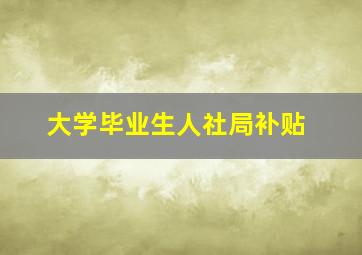 大学毕业生人社局补贴